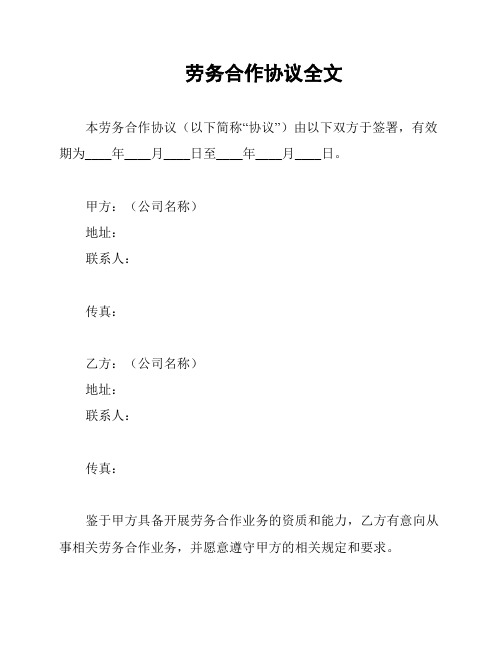 劳务合作协议全文

本劳务合作协议（以下简称“协议”）由以下双方于签署，有效期为____年____月____日至____年____月____日。

甲方：（公司名称）
地址：
联系人：

传真：

乙方：（公司名称）
地址：
联系人：

传真：

鉴于甲方具备开展劳务合作业务的资质和能力，乙方有意向从事相关劳务合作业务，并愿意遵守甲方的相关规定和要求。